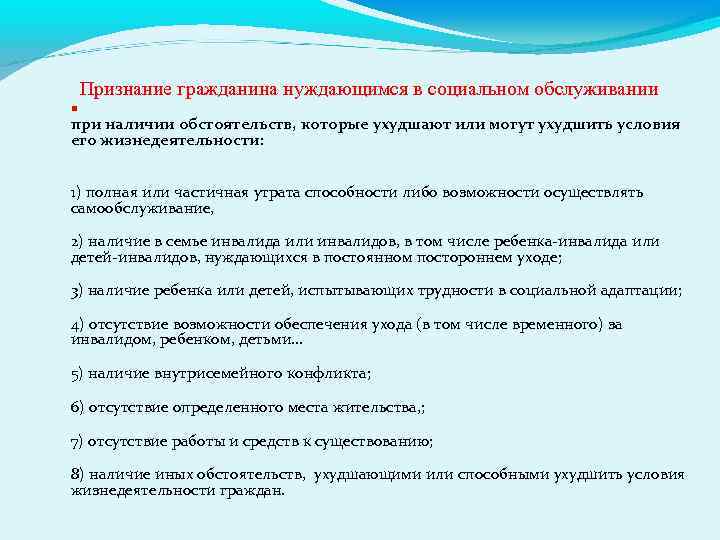 Признание гражданина нуждающимся в социальном обслуживании

при наличии обстоятельств, которые ухудшают или могут ухудшить условия его жизнедеятельности:

1) полная или частичная утрата способности либо возможности осуществлять самообслуживание,

2) наличие в семье инвалида или инвалидов, в том числе ребенка-инвалида или детей-инвалидов, нуждающихся в постоянном постороннем уходе;

3) наличие ребенка или детей, испытывающих трудности в социальной адаптации;

4) отсутствие возможности обеспечения ухода (в том числе временного) за инвалидом, ребенком, детьми...

5) наличие внутрисемейного конфликта;

6) отсутствие определенного места жительства,;

7) отсутствие работы и средств к существованию;

8) наличие иных обстоятельств, ухудшающими или способными ухудшить условия жизнедеятельности граждан.